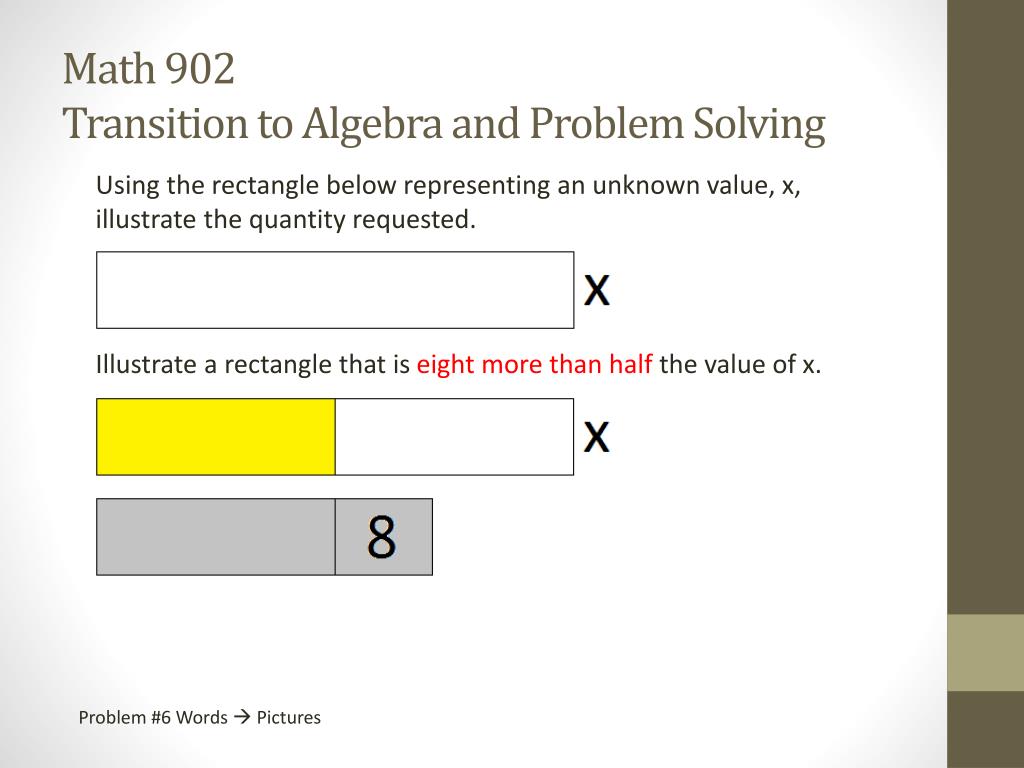 Math 902
Transition to Algebra and Problem Solving

Using the rectangle below representing an unknown value, x, illustrate the quantity requested.

x

Illustrate a rectangle that is eight more than half the value of x.

x

8

Problem #6 Words → Pictures